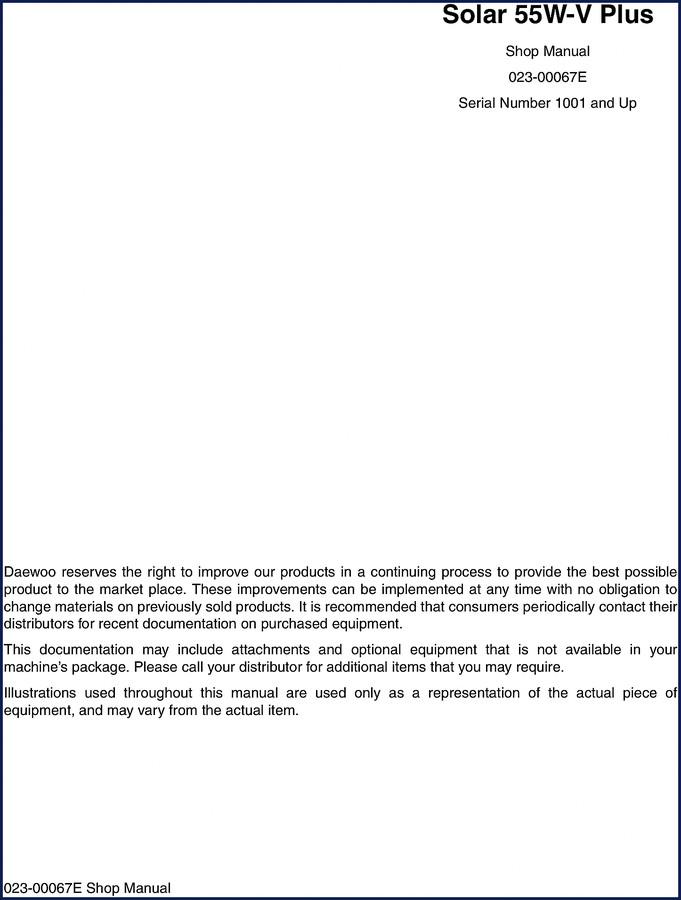 Solar 55W-V Plus

Shop Manual

023-00067E

Serial Number 1001 and Up

Daewoo reserves the right to improve our products in a continuing process to provide the best possible product to the market place. These improvements can be implemented at any time with no obligation to change materials on previously sold products. It is recommended that consumers periodically contact their distributors for recent documentation on purchased equipment.

This documentation may include attachments and optional equipment that is not available in your machine's package. Please call your distributor for additional items that you may require.

Illustrations used throughout this manual are used only as a representation of the actual piece of equipment, and may vary from the actual item.

023-00067E Shop Manual